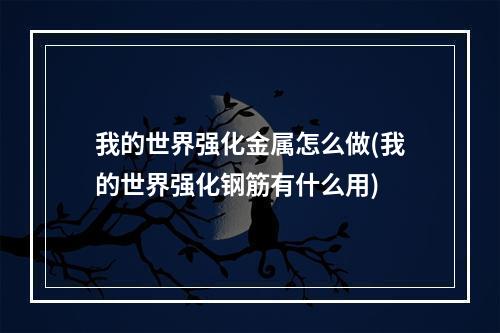 我的世界强化金属怎么做(我的世界强化钢筋有什么用)